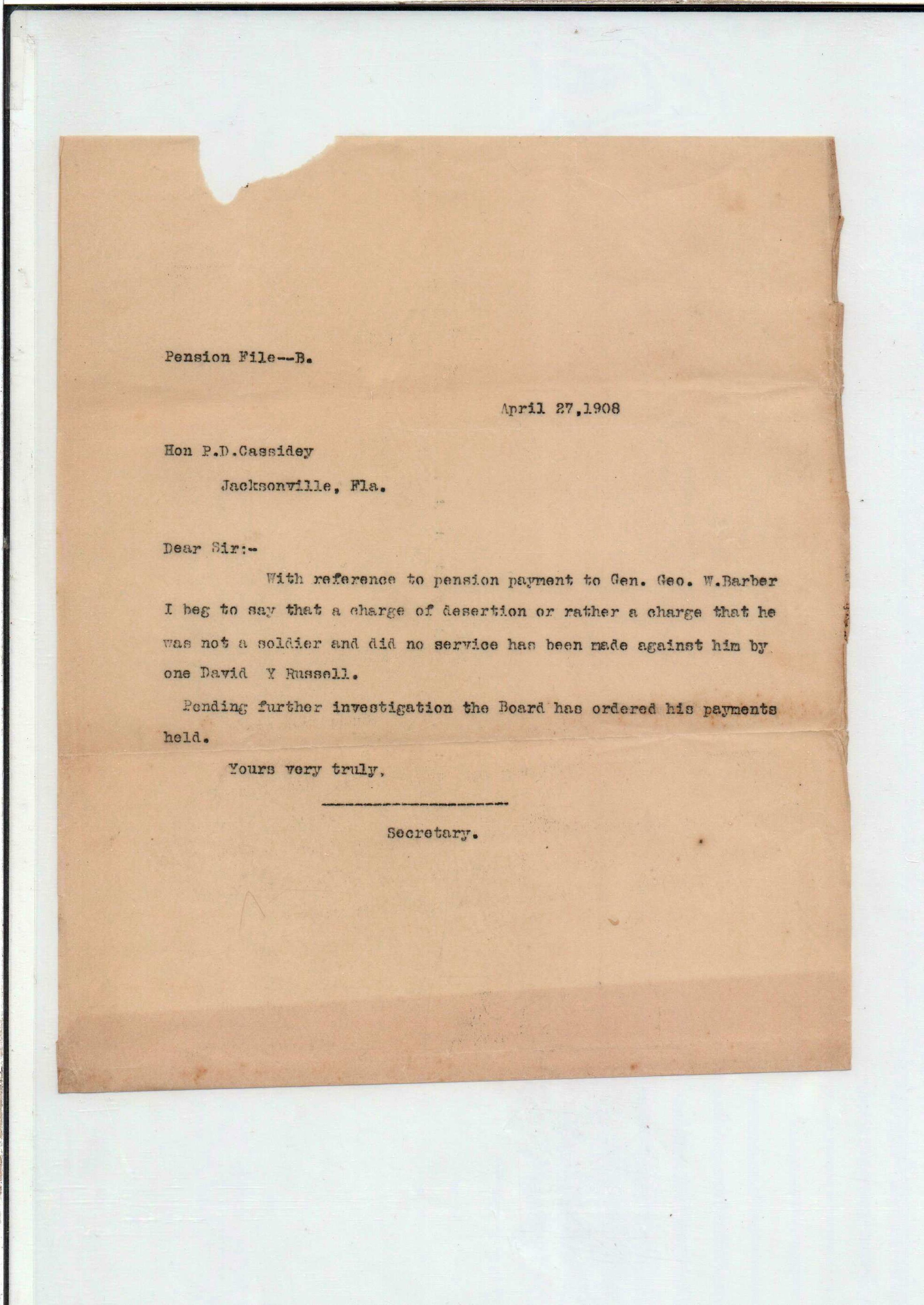 Pension File--B.

April 27,1908

Hon P.D.Cassidey

Jacksonville, Fla.

Dear Sir:-

With reference to pension payment to Gen. Geo. W.Barber I beg to say that a charge of desertion or rather a charge that he was not a soldier and did no service has been made against him by one David Y Russell.

Pending further investigation the Board has ordered his payments held.

Yours very truly,

Secretary.